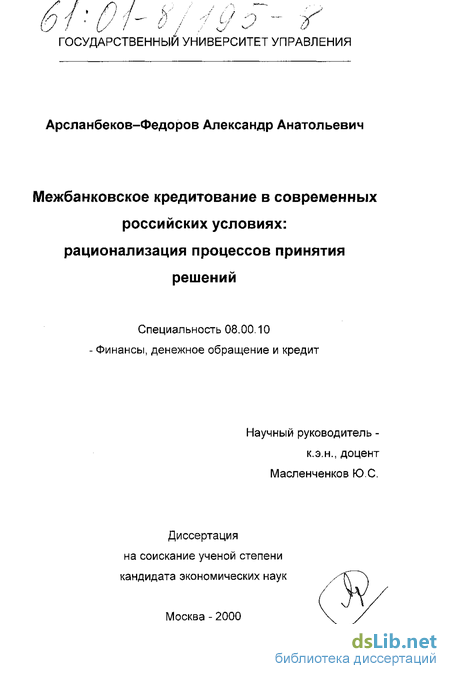 61:01-8/195-8
ГОСУДАРСТВЕННЫЙ УНИВЕРСИТЕТ УПРАВЛЕНИЯ

Арсланбеков–Федоров Александр Анатольевич

Межбанковское кредитование в современных российских условиях: рационализация процессов принятия решений

Специальность 08.00.10
- Финансы, денежное обращение и кредит

Научный руководитель -
к.э.н., доцент
Масленченков Ю.С.

Диссертация
на соискание ученой степени
кандидата экономических наук

Москва - 2000

dsLib.net
библиотека диссертаций